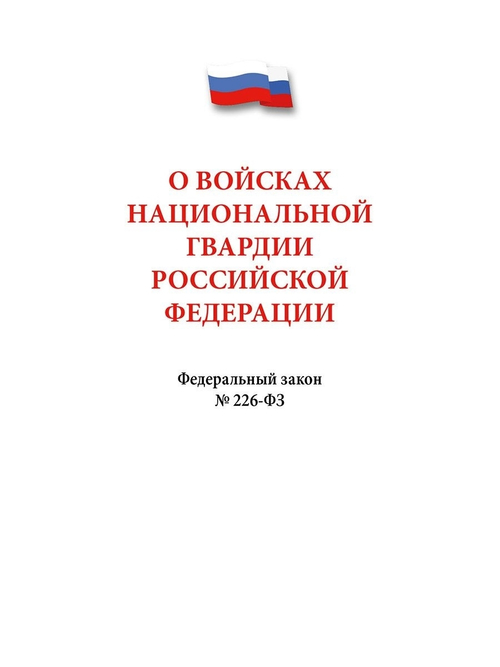 О ВОЙСКАХ НАЦИОНАЛЬНОЙ ГВАРДИИ РОССИЙСКОЙ ФЕДЕРАЦИИ

Федеральный закон
№ 226-ФЗ